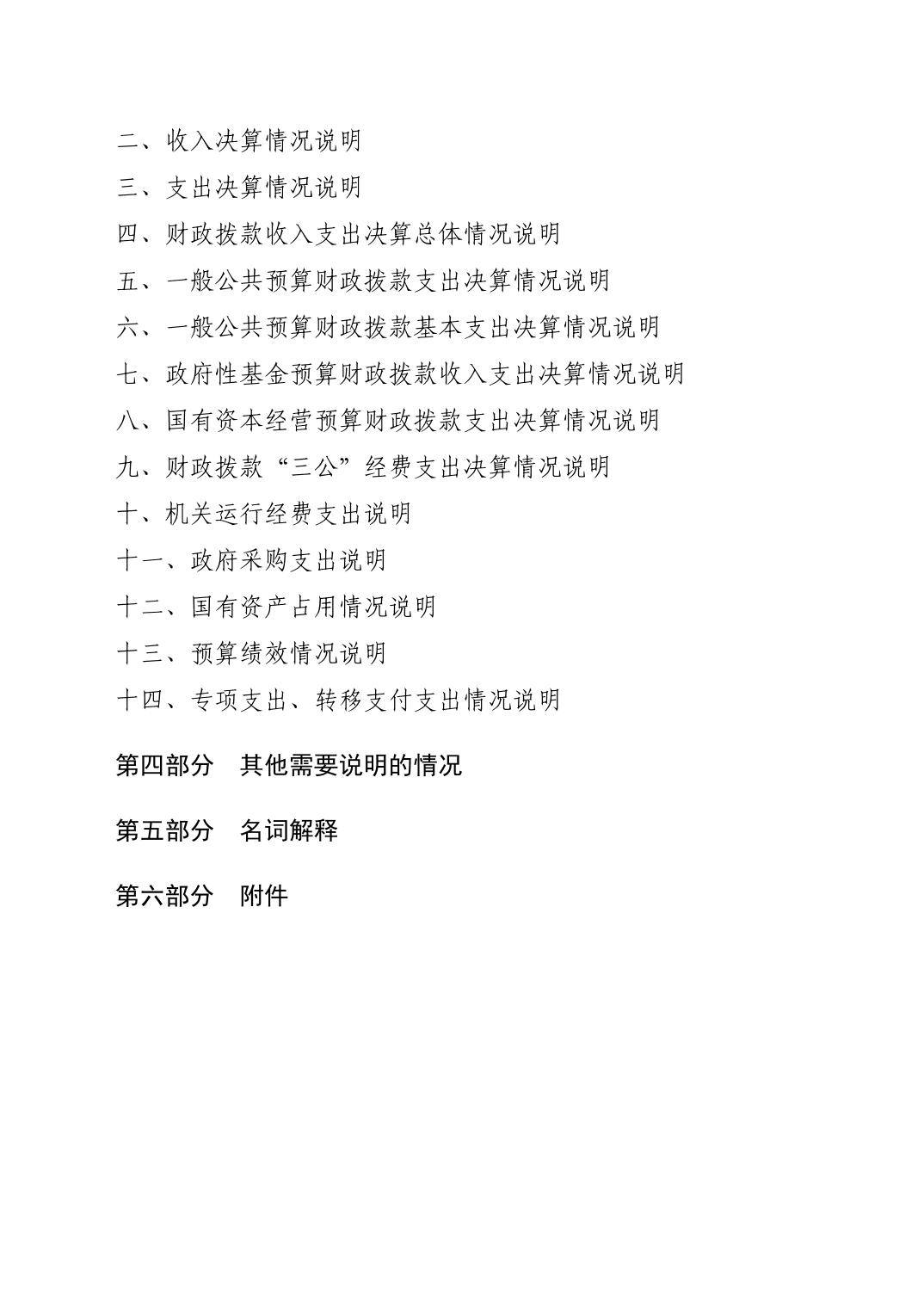 二、收入决算情况说明

三、支出决算情况说明

四、财政拨款收入支出决算总体情况说明

五、一般公共预算财政拨款支出决算情况说明

六、一般公共预算财政拨款基本支出决算情况说明

七、政府性基金预算财政拨款收入支出决算情况说明

八、国有资本经营预算财政拨款支出决算情况说明

九、财政拨款“三公”经费支出决算情况说明

十、机关运行经费支出说明

十一、政府采购支出说明

十二、国有资产占用情况说明

十三、预算绩效情况说明

十四、专项支出、转移支付支出情况说明

第四部分　其他需要说明的情况

第五部分　名词解释

第六部分　附件